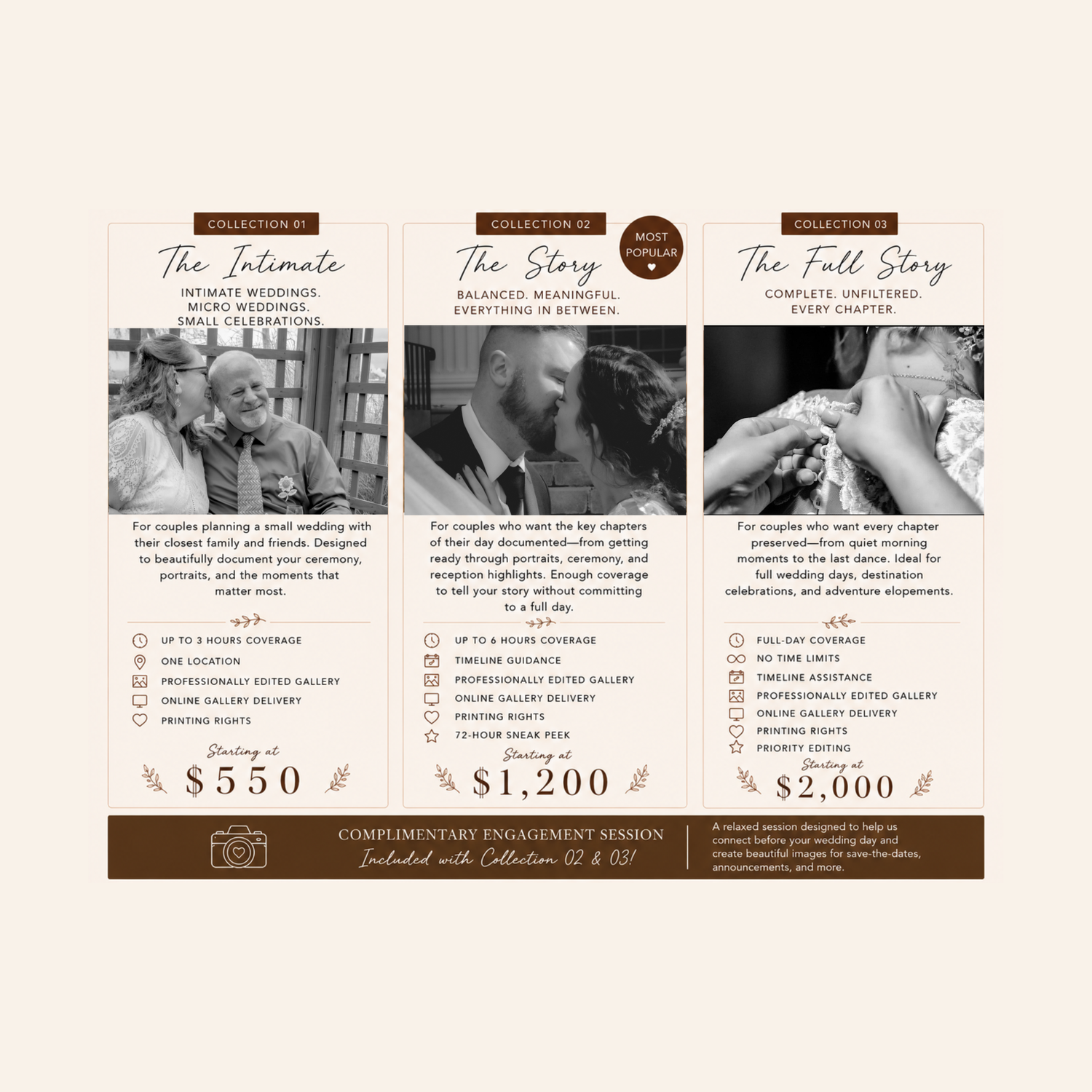 COLLECTION 01

The Intimate

INTIMATE WEDDINGS.
MICRO WEDDINGS.
SMALL CELEBRATIONS.

For couples planning a small wedding with their closest family and friends. Designed to beautifully document your ceremony, portraits, and the moments that matter most.

UP TO 3 HOURS COVERAGE
ONE LOCATION
PROFESSIONALLY EDITED GALLERY
ONLINE GALLERY DELIVERY
PRINTING RIGHTS

Starting at
$550

COLLECTION 02

MOST POPULAR

The Story

BALANCED. MEANINGFUL.
EVERYTHING IN BETWEEN.

For couples who want the key chapters of their day documented—from getting ready through portraits, ceremony, and reception highlights. Enough coverage to tell your story without committing to a full day.

UP TO 6 HOURS COVERAGE
TIMELINE GUIDANCE
PROFESSIONALLY EDITED GALLERY
ONLINE GALLERY DELIVERY
PRINTING RIGHTS
72-HOUR SNEAK PEEK

Starting at
$1,200

COLLECTION 03

The Full Story

COMPLETE. UNFILTERED.
EVERY CHAPTER.

For couples who want every chapter preserved—from quiet morning moments to the last dance. Ideal for full wedding days, destination celebrations, and adventure elopements.

FULL-DAY COVERAGE
NO TIME LIMITS
TIMELINE ASSISTANCE
PROFESSIONALLY EDITED GALLERY
ONLINE GALLERY DELIVERY
PRINTING RIGHTS
PRIORITY EDITING

Starting at
$2,000

COMPLIMENTARY ENGAGEMENT SESSION
Included with Collection 02 & 03!

A relaxed session designed to help us connect before your wedding day and create beautiful images for save-the-dates, announcements, and more.